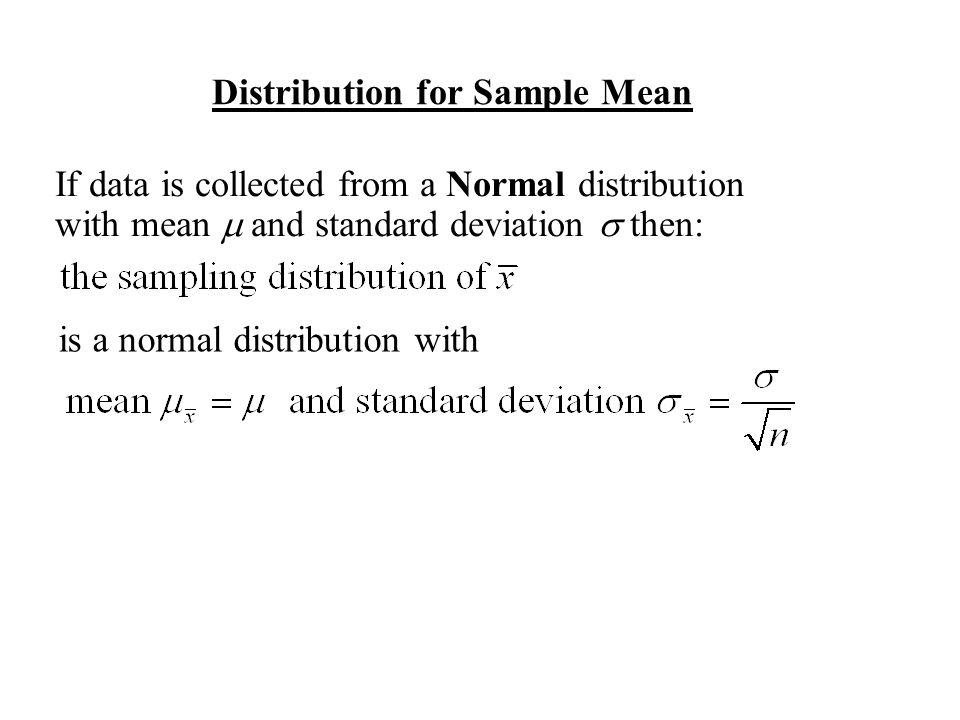 Distribution for Sample Mean

If data is collected from a Normal distribution with mean $\mu$ and standard deviation $\sigma$ then:

the sampling distribution of $\bar{x}$

is a normal distribution with

mean $\mu_{\bar{x}} = \mu$ and standard deviation $\sigma_{\bar{x}} = \frac{\sigma}{\sqrt{n}}$